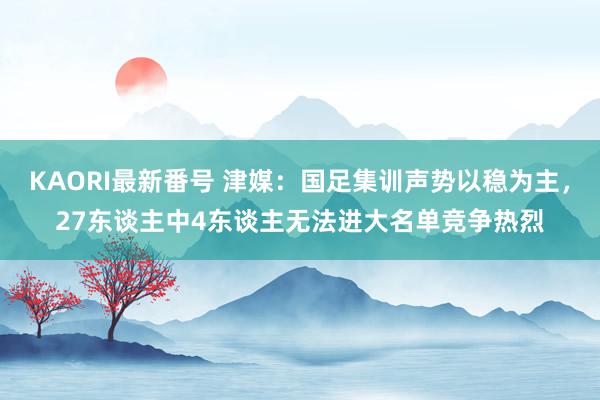 KAORI最新番号 津媒：国足集训声势以稳为主，27东谈主中4东谈主无法进大名单竞争热烈